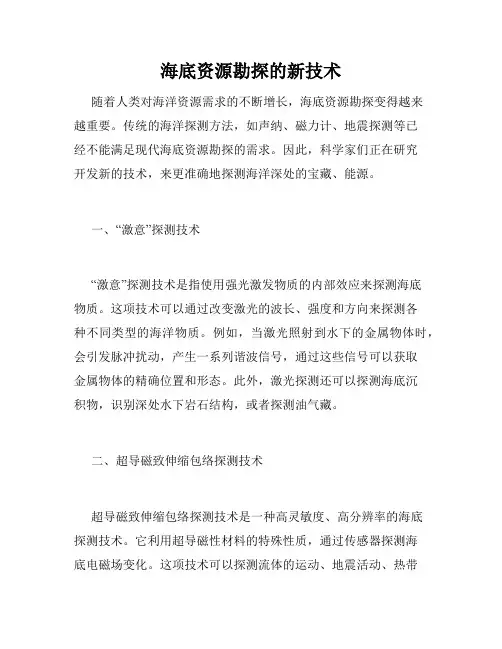 海底资源勘探的新技术

随着人类对海洋资源需求的不断增长，海底资源勘探变得越来越重要。传统的海洋探测方法，如声纳、磁力计、地震探测等已经不能满足现代海底资源勘探的需求。因此，科学家们正在研究开发新的技术，来更准确地探测海洋深处的宝藏、能源。

一、“激意”探测技术

“激意”探测技术是指使用强光激发物质的内部效应来探测海底物质。这项技术可以通过改变激光的波长、强度和方向来探测各种不同类型的海洋物质。例如，当激光照射到水下的金属物体时，会引发脉冲扰动，产生一系列谐波信号，通过这些信号可以获取金属物体的精确位置和形态。此外，激光探测还可以探测海底沉积物，识别深处水下岩石结构，或者探测油气藏。

二、超导磁致伸缩包络探测技术

超导磁致伸缩包络探测技术是一种高灵敏度、高分辨率的海底探测技术。它利用超导磁性材料的特殊性质，通过传感器探测海底电磁场变化。这项技术可以探测流体的运动、地震活动、热带